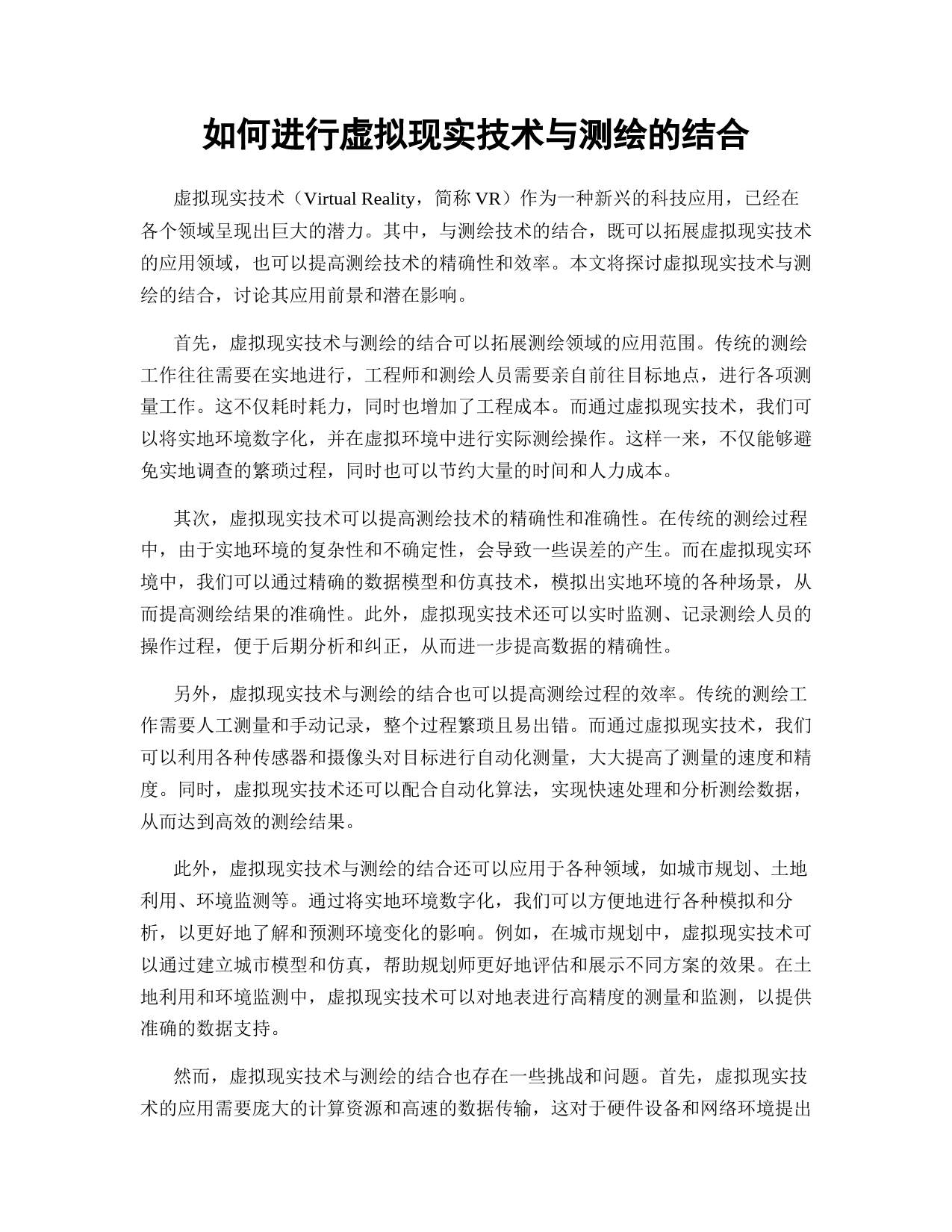 如何进行虚拟现实技术与测绘的结合

虚拟现实技术（Virtual Reality，简称 VR）作为一种新兴的科技应用，已经在各个领域呈现出巨大的潜力。其中，与测绘技术的结合，既可以拓展虚拟现实技术的应用领域，也可以提高测绘技术的精确性和效率。本文将探讨虚拟现实技术与测绘的结合，讨论其应用前景和潜在影响。

首先，虚拟现实技术与测绘的结合可以拓展测绘领域的应用范围。传统的测绘工作往往需要在实地进行，工程师和测绘人员需要亲自前往目标地点，进行各项测量工作。这不仅耗时耗力，同时也增加了工程成本。而通过虚拟现实技术，我们可以将实地环境数字化，并在虚拟环境中进行实际测绘操作。这样一来，不仅能够避免实地调查的繁琐过程，同时也可以节约大量的时间和人力成本。

其次，虚拟现实技术可以提高测绘技术的精确性和准确性。在传统的测绘过程中，由于实地环境的复杂性和不确定性，会导致一些误差的产生。而在虚拟现实环境中，我们可以通过精确的数据模型和仿真技术，模拟出实地环境的各种场景，从而提高测绘结果的准确性。此外，虚拟现实技术还可以实时监测、记录测绘人员的操作过程，便于后期分析和纠正，从而进一步提高数据的精确性。

另外，虚拟现实技术与测绘的结合也可以提高测绘过程的效率。传统的测绘工作需要人工测量和手动记录，整个过程繁琐且易出错。而通过虚拟现实技术，我们可以利用各种传感器和摄像头对目标进行自动化测量，大大提高了测量的速度和精度。同时，虚拟现实技术还可以配合自动化算法，实现快速处理和分析测绘数据，从而达到高效的测绘结果。

此外，虚拟现实技术与测绘的结合还可以应用于各种领域，如城市规划、土地利用、环境监测等。通过将实地环境数字化，我们可以方便地进行各种模拟和分析，以更好地了解和预测环境变化的影响。例如，在城市规划中，虚拟现实技术可以通过建立城市模型和仿真，帮助规划师更好地评估和展示不同方案的效果。在土地利用和环境监测中，虚拟现实技术可以对地表进行高精度的测量和监测，以提供准确的数据支持。

然而，虚拟现实技术与测绘的结合也存在一些挑战和问题。首先，虚拟现实技术的应用需要庞大的计算资源和高速的数据传输，这对于硬件设备和网络环境提出